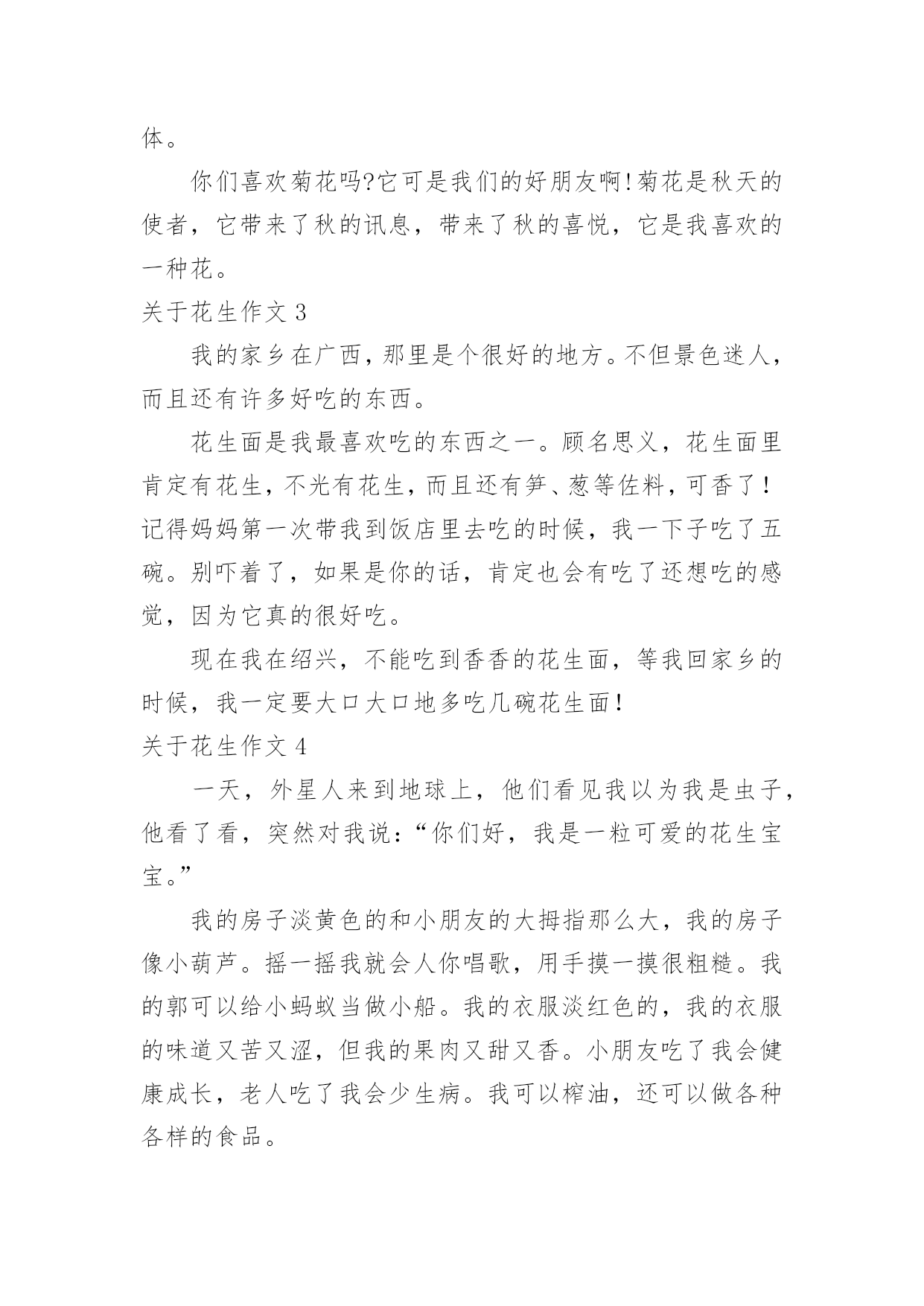 体。

你们喜欢菊花吗?它可是我们的好朋友啊!菊花是秋天的使者，它带来了秋的讯息，带来了秋的喜悦，它是我喜欢的一种花。

关于花生作文 3

我的家乡在广西，那里是个很好的地方。不但景色迷人，而且还有许多好吃的东西。

花生面是我最喜欢吃的东西之一。顾名思义，花生面里肯定有花生，不光有花生，而且还有笋、葱等佐料，可香了！记得妈妈第一次带我到饭店里去吃的时候，我一下子吃了五碗。别吓着了，如果是你的话，肯定也会有吃了还想吃的感觉，因为它真的很好吃。

现在我在绍兴，不能吃到香香的花生面，等我回家乡的时候，我一定要大口大口地多吃几碗花生面！

关于花生作文 4

一天，外星人来到地球上，他们看见我以为我是虫子，他看了看，突然对我说：“你们好，我是一粒可爱的花生宝宝。”

我的房子淡黄色的和小朋友的大拇指那么大，我的房子像小葫芦。摇一摇我就会人你唱歌，用手摸一摸很粗糙。我的郭可以给小蚂蚁当做小船。我的衣服淡红色的，我的衣服的味道又苦又涩，但我的果肉又甜又香。小朋友吃了我会健康成长，老人吃了我会少生病。我可以榨油，还可以做各种各样的食品。